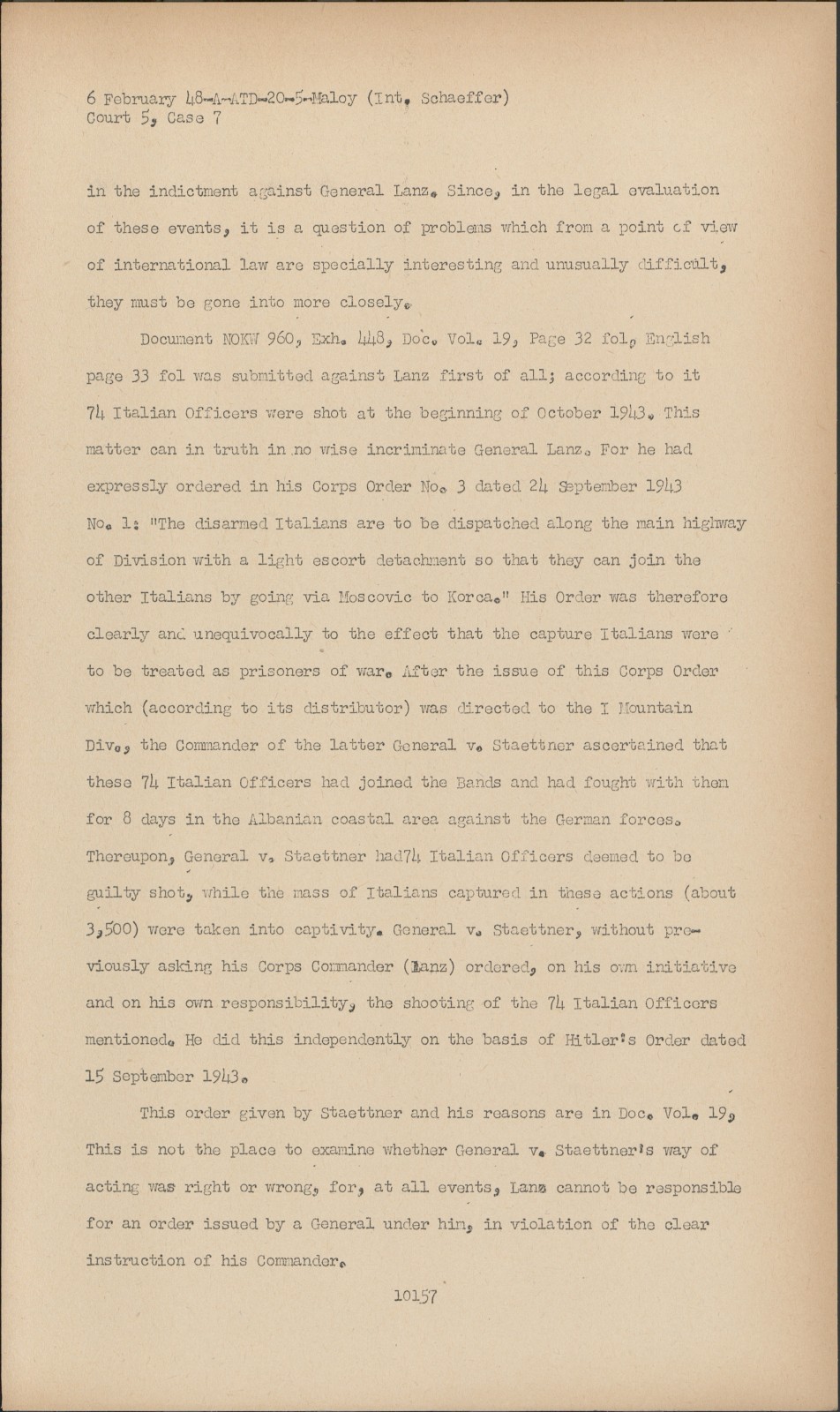 6 February 48-A-ATD-20-5-Maloy (Int. Schaeffer)
Court 5, Case 7

in the indictment against General Lanz. Since, in the legal evaluation of these events, it is a question of problems which from a point of view of international law are specially interesting and unusually difficult, they must be gone into more closely.

Document NOKW 960, Exh. 448, Doc. Vol. 19, Page 32 fol, English page 33 fol was submitted against Lanz first of all; according to it 74 Italian Officers were shot at the beginning of October 1943. This matter can in truth in no wise incriminate General Lanz. For he had expressly ordered in his Corps Order No. 3 dated 24 September 1943 No. 1: "The disarmed Italians are to be dispatched along the main highway of Division with a light escort detachment so that they can join the other Italians by going via Moscovic to Korca." His Order was therefore clearly and unequivocally to the effect that the capture Italians were to be treated as prisoners of war. After the issue of this Corps Order which (according to its distributor) was directed to the I Mountain Div., the Commander of the latter General v. Staettner ascertained that these 74 Italian Officers had joined the Bands and had fought with them for 8 days in the Albanian coastal area against the German forces. Thereupon, General v. Staettner had74 Italian Officers deemed to be guilty shot, while the mass of Italians captured in these actions (about 3,500) were taken into captivity. General v. Staettner, without previously asking his Corps Commander (Lanz) ordered, on his own initiative and on his own responsibility, the shooting of the 74 Italian Officers mentioned. He did this independently on the basis of Hitler's Order dated 15 September 1943.

This order given by Staettner and his reasons are in Doc. Vol. 19, This is not the place to examine whether General v. Staettner's way of acting was right or wrong, for, at all events, Lanz cannot be responsible for an order issued by a General under him, in violation of the clear instruction of his Commander.

10157